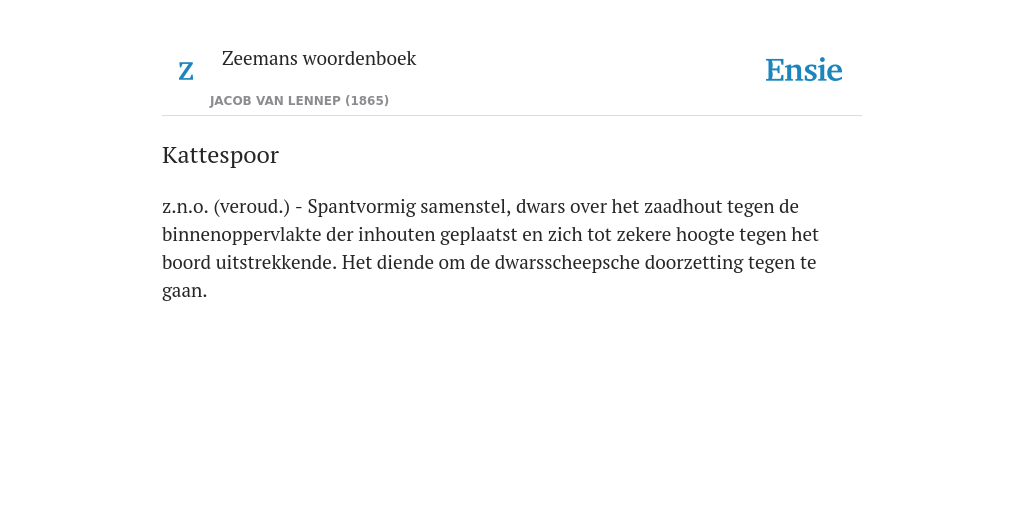 Z

Zeemans woordenboek

JACOB VAN LENNEP (1865)

Ensie

Kattespoor

z.n.o. (veroud.) - Spantvormig samenstel, dwars over het zaadhout tegen de binnenoppervlakte der inhouten geplaatst en zich tot zekere hoogte tegen het boord uitstrekkende. Het diende om de dwarsscheepsche doorzetting tegen te gaan.